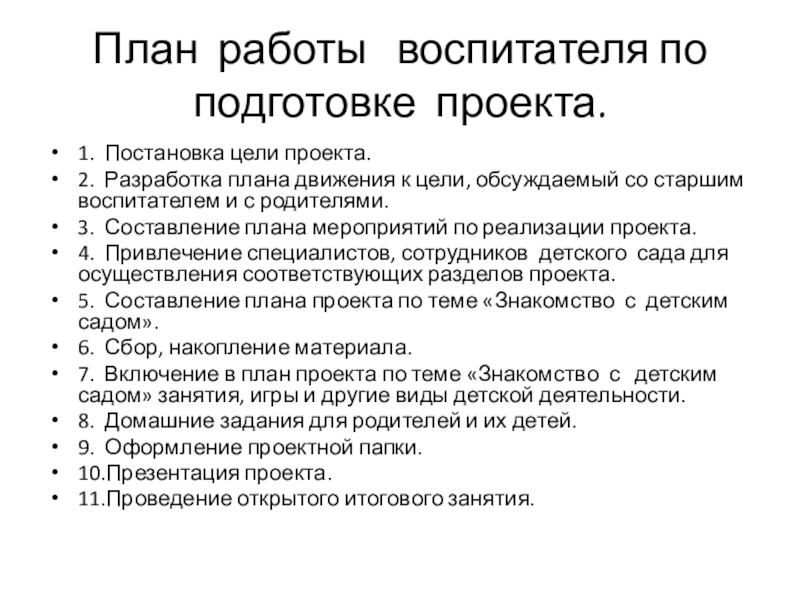 План работы воспитателя по подготовке проекта.

• 1. Постановка цели проекта.
• 2. Разработка плана движения к цели, обсуждаемый со старшим воспитателем и с родителями.
• 3. Составление плана мероприятий по реализации проекта.
• 4. Привлечение специалистов, сотрудников детского сада для осуществления соответствующих разделов проекта.
• 5. Составление плана проекта по теме «Знакомство с детским садом».
• 6. Сбор, накопление материала.
• 7. Включение в план проекта по теме «Знакомство с детским садом» занятия, игры и другие виды детской деятельности.
• 8. Домашние задания для родителей и их детей.
• 9. Оформление проектной папки.
• 10.Презентация проекта.
• 11.Проведение открытого итогового занятия.